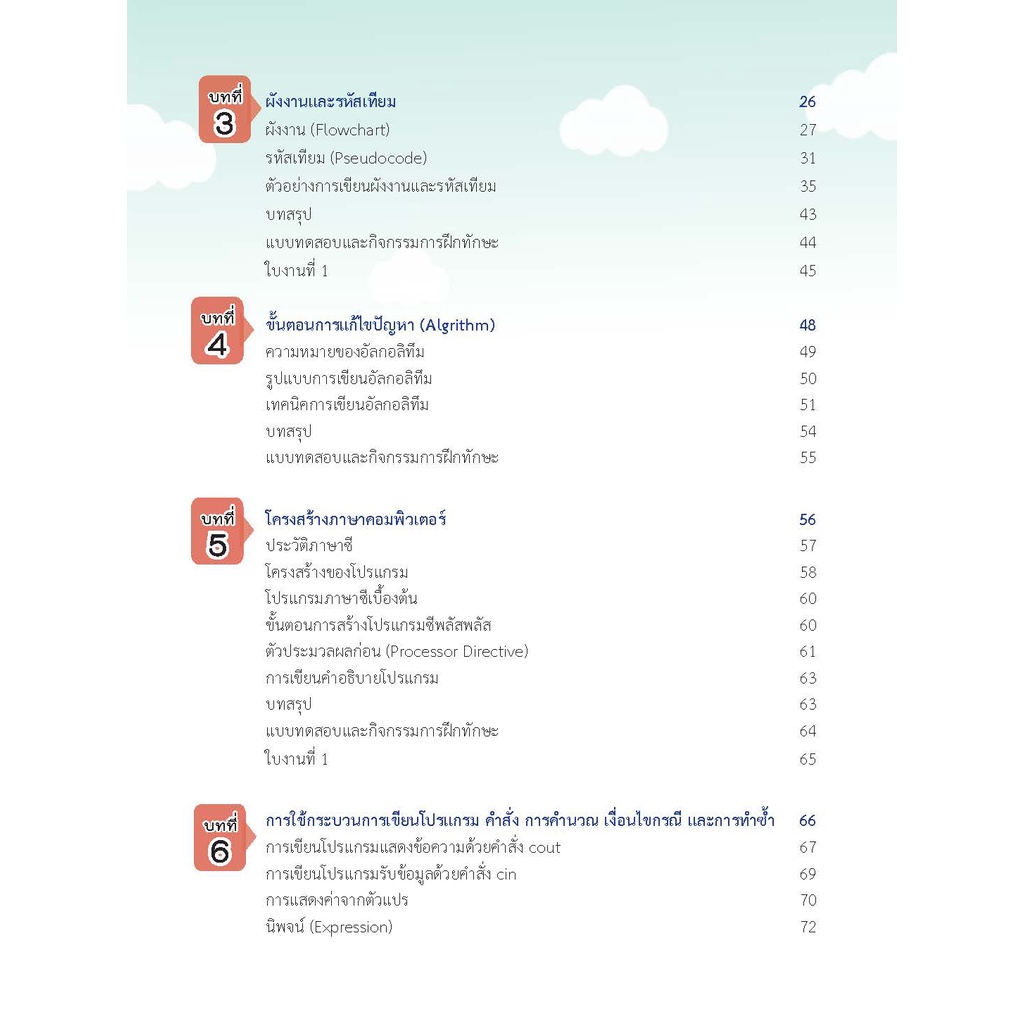 บทที่ 3

ผังงานและรหัสเทียม 26
ผังงาน (Flowchart) 27
รหัสเทียม (Pseudocode) 31
ตัวอย่างการเขียนผังงานและรหัสเทียม 35
บทสรุป 43
แบบทดสอบและกิจกรรมการฝึกทักษะ 44
ใบงานที่ 1 45

บทที่ 4

ขั้นตอนการแก้ไขปัญหา (Algrithm) 48
ความหมายของอัลกอลิทึม 49
รูปแบบการเขียนอัลกอลิทึม 50
เทคนิคการเขียนอัลกอลิทึม 51
บทสรุป 54
แบบทดสอบและกิจกรรมการฝึกทักษะ 55

บทที่ 5

โครงสร้างภาษาคอมพิวเตอร์ 56
ประวัติภาษาซี 57
โครงสร้างของโปรแกรม 58
โปรแกรมภาษาซีเบื้องต้น 60
ขั้นตอนการสร้างโปรแกรมซีพลัสพลัส 60
ตัวประมวลผลก่อน (Processor Directive) 61
การเขียนคำอธิบายโปรแกรม 63
บทสรุป 63
แบบทดสอบและกิจกรรมการฝึกทักษะ 64
ใบงานที่ 1 65

บทที่ 6

การใช้กระบวนการเขียนโปรแกรม คำสั่ง การคำนวณ เงื่อนไขกรณี และการทำซ้ำ 66
การเขียนโปรแกรมแสดงข้อความด้วยคำสั่ง cout 67
การเขียนโปรแกรมรับข้อมูลด้วยคำสั่ง cin 69
การแสดงค่าจากตัวแปร 70
นิพจน์ (Expression) 72